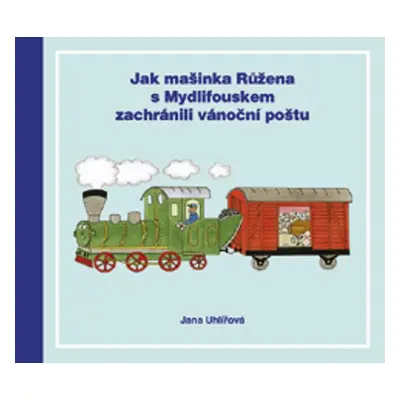 Jak mašinka Růžena
s Mydlifouskem
zachránili vánoční poštu

Jana Uhlířová